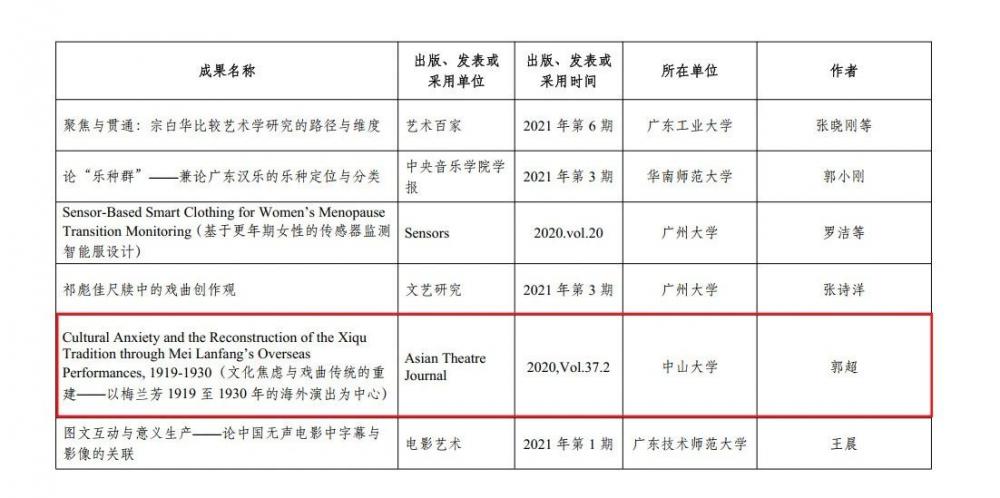 | 成果名称 | 出版、发表或采用单位 | 出版、发表或采用时间 | 所在单位 | 作者 |
|---|---|---|---|---|
| 聚焦与贯通：宗白华比较艺术学研究的路径与维度 | 艺术百家 | 2021 年第 6 期 | 广东工业大学 | 张晓刚等 |
| 论“乐种群”——兼论广东汉乐的乐种定位与分类 | 中央音乐学院学报 | 2021 年第 3 期 | 华南师范大学 | 郭小刚 |
| Sensor-Based Smart Clothing for Women's Menopause Transition Monitoring（基于更年期女性的传感器监测智能服设计） | Sensors | 2020.vol.20 | 广州大学 | 罗洁等 |
| 祁彪佳尺牍中的戏曲创作观 | 文艺研究 | 2021 年第 3 期 | 广州大学 | 张诗洋 |
| Cultural Anxiety and the Reconstruction of the Xiqu Tradition through Mei Lanfang's Overseas Performances, 1919-1930（文化焦虑与戏曲传统的重建——以梅兰芳 1919 至 1930 年的海外演出为中心） | Asian Theatre Journal | 2020,Vol.37.2 | 中山大学 | 郭超 |
| 图文互动与意义生产——论中国无声电影中字幕与影像的关联 | 电影艺术 | 2021 年第 1 期 | 广东技术师范大学 | 王晨 |